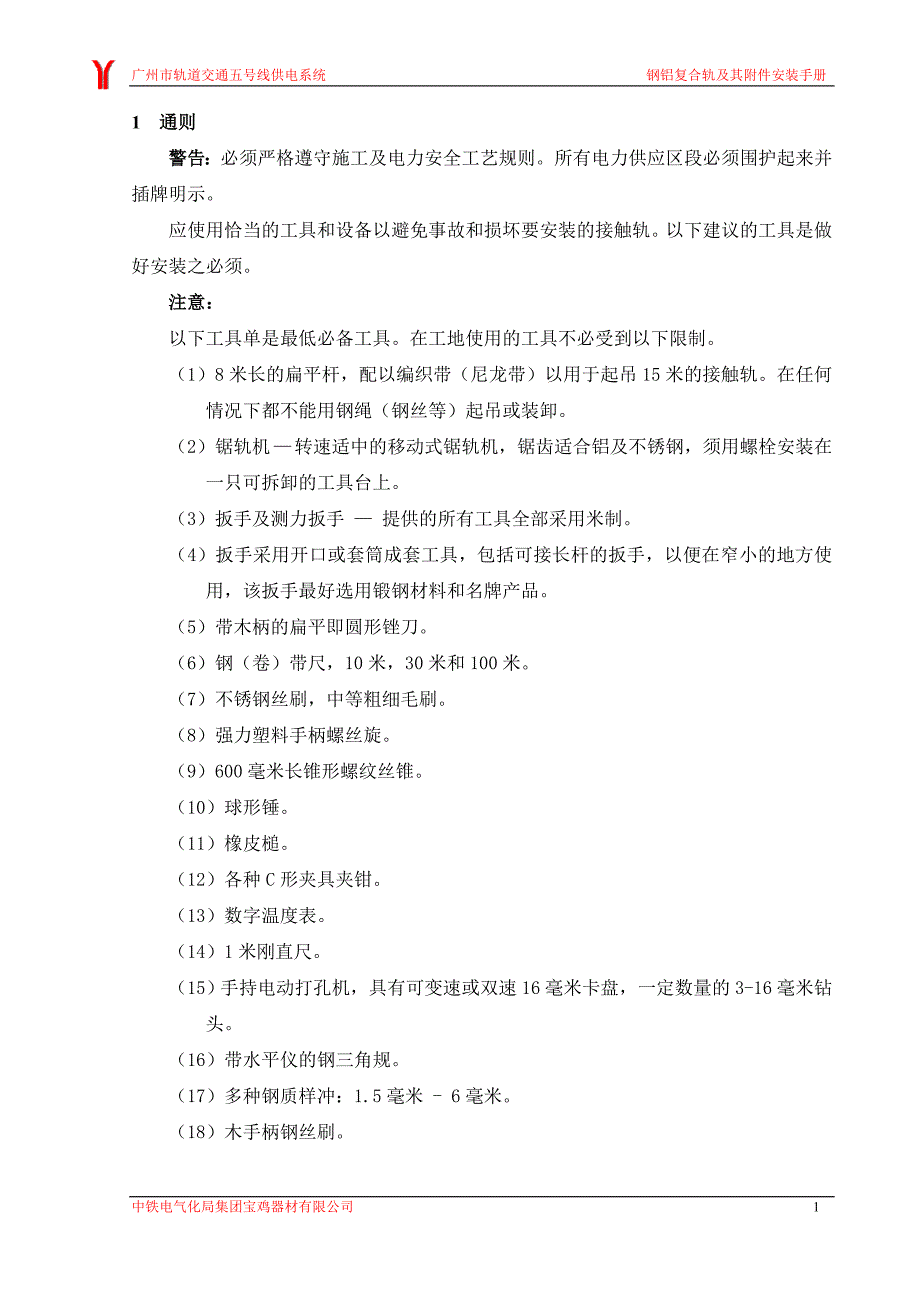 广州市轨道交通五号线供电系统 钢铝复合轨及其附件安装手册

1 通则

警告：必须严格遵守施工及电力安全工艺规则。所有电力供应区段必须围护起来并插牌明示。

应使用恰当的工具和设备以避免事故和损坏要安装的接触轨。以下建议的工具是做好安装之必须。

注意：

以下工具单是最低必备工具。在工地使用的工具不必受到以下限制。

（1）8 米长的扁平杆，配以编织带（尼龙带）以用于起吊 15 米的接触轨。在任何情况下都不能用钢绳（钢丝等）起吊或装卸。

（2）锯轨机—转速适中的移动式锯轨机，锯齿适合铝及不锈钢，须用螺栓安装在一只可拆卸的工具台上。

（3）扳手及测力扳手 — 提供的所有工具全部采用米制。

（4）扳手采用开口或套筒成套工具，包括可接长杆的扳手，以便在窄小的地方使用，该扳手最好选用锻钢材料和名牌产品。

（5）带木柄的扁平即圆形锉刀。

（6）钢（卷）带尺，10 米，30 米和 100 米。

（7）不锈钢丝刷，中等粗细毛刷。

（8）强力塑料手柄螺丝旋。

（9）600 毫米长锥形螺纹丝锥。

（10）球形锤。

（11）橡皮槌。

（12）各种 C 形夹具夹钳。

（13）数字温度表。

（14）1 米刚直尺。

（15）手持电动打孔机，具有可变速或双速 16 毫米卡盘，一定数量的 3-16 毫米钻头。

（16）带水平仪的钢三角规。

（17）多种钢质样冲：1.5 毫米 - 6 毫米。

（18）木手柄钢丝刷。

中铁电气化局集团宝鸡器材有限公司 1